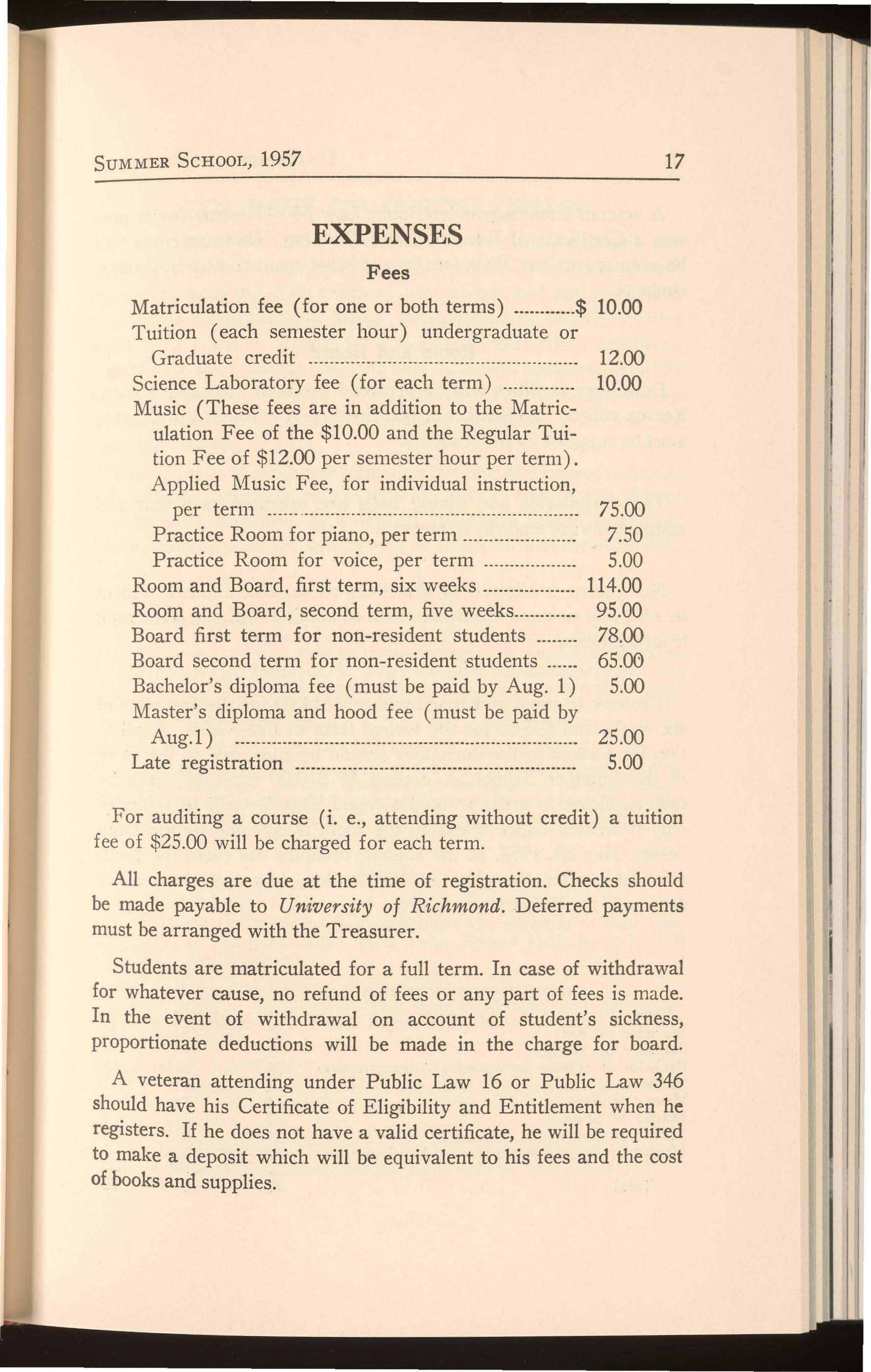 SUMMER SCHOOL, 1957

17

EXPENSES

Fees

Matriculation fee (for one or both terms) $ 10.00
Tuition (each semester hour) undergraduate or Graduate credit 12.00
Science Laboratory fee (for each term) 10.00
Music (These fees are in addition to the Matriculation Fee of the $10.00 and the Regular Tuition Fee of $12.00 per semester hour per term).
Applied Music Fee, for individual instruction, per term 75.00
Practice Room for piano, per term 7.50
Practice Room for voice, per term 5.00
Room and Board, first term, six weeks 114.00
Room and Board, second term, five weeks 95.00
Board first term for non-resident students 78.00
Board second term for non-resident students 65.00
Bachelor's diploma fee (must be paid by Aug. 1) 5.00
Master's diploma and hood fee (must be paid by Aug.1) 25.00
Late registration 5.00

For auditing a course (i. e., attending without credit) a tuition fee of $25.00 will be charged for each term.

All charges are due at the time of registration. Checks should be made payable to University of Richmond. Deferred payments must be arranged with the Treasurer.

Students are matriculated for a full term. In case of withdrawal for whatever cause, no refund of fees or any part of fees is made. In the event of withdrawal on account of student's sickness, proportionate deductions will be made in the charge for board.

A veteran attending under Public Law 16 or Public Law 346 should have his Certificate of Eligibility and Entitlement when he registers. If he does not have a valid certificate, he will be required to make a deposit which will be equivalent to his fees and the cost of books and supplies.